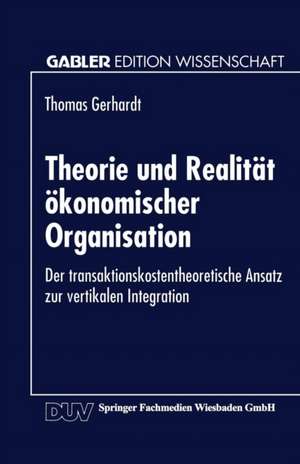 GABLER EDITION WISSENSCHAFT

Thomas Gerhardt

Theorie und Realität ökonomischer Organisation

Der transaktionskostentheoretische Ansatz zur vertikalen Integration

DUV Springer Fachmedien Wiesbaden GmbH